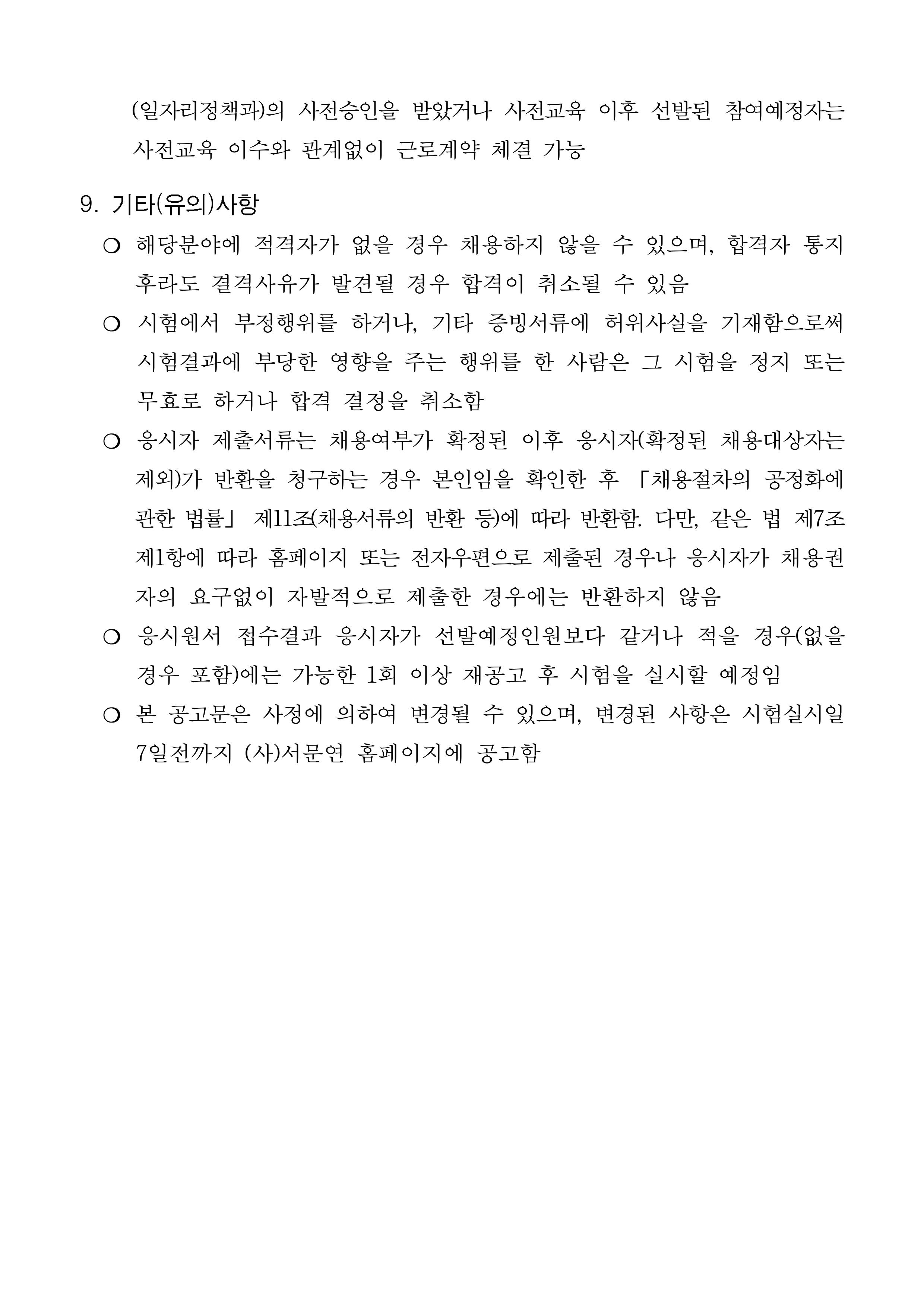 (일자리정책과)의 사전승인을 받았거나 사전교육 이후 선발된 참여예정자는 사전교육 이수와 관계없이 근로계약 체결 가능

9. 기타(유의)사항

❍ 해당분야에 적격자가 없을 경우 채용하지 않을 수 있으며, 합격자 통지 후라도 결격사유가 발견될 경우 합격이 취소될 수 있음

❍ 시험에서 부정행위를 하거나, 기타 증빙서류에 허위사실을 기재함으로써 시험결과에 부당한 영향을 주는 행위를 한 사람은 그 시험을 정지 또는 무효로 하거나 합격 결정을 취소함

❍ 응시자 제출서류는 채용여부가 확정된 이후 응시자(확정된 채용대상자는 제외)가 반환을 청구하는 경우 본인임을 확인한 후 「채용절차의 공정화에 관한 법률」 제11조(채용서류의 반환 등)에 따라 반환함. 다만, 같은 법 제7조 제1항에 따라 홈페이지 또는 전자우편으로 제출된 경우나 응시자가 채용권자의 요구없이 자발적으로 제출한 경우에는 반환하지 않음

❍ 응시원서 접수결과 응시자가 선발예정인원보다 같거나 적을 경우(없을 경우 포함)에는 가능한 1회 이상 재공고 후 시험을 실시할 예정임

❍ 본 공고문은 사정에 의하여 변경될 수 있으며, 변경된 사항은 시험실시일 7일전까지 (사)서문연 홈페이지에 공고함